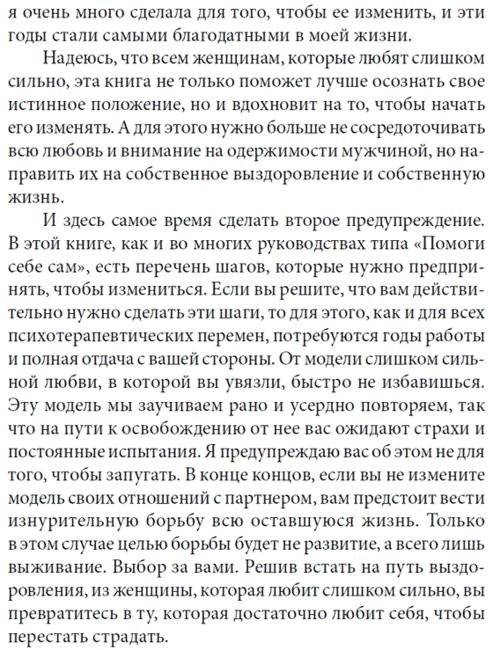 я очень много сделала для того, чтобы ее изменить, и эти годы стали самыми благодатными в моей жизни.

Надеюсь, что всем женщинам, которые любят слишком сильно, эта книга не только поможет лучше осознать свое истинное положение, но и вдохновит на то, чтобы начать его изменять. А для этого нужно больше не сосредоточивать всю любовь и внимание на одержимости мужчиной, но направить их на собственное выздоровление и собственную жизнь.

И здесь самое время сделать второе предупреждение. В этой книге, как и во многих руководствах типа «Помоги себе сам», есть перечень шагов, которые нужно предпринять, чтобы измениться. Если вы решите, что вам действительно нужно сделать эти шаги, то для этого, как и для всех психотерапевтических перемен, потребуются годы работы и полная отдача с вашей стороны. От модели слишком сильной любви, в которой вы увязли, быстро не избавишься. Эту модель мы заучиваем рано и усердно повторяем, так что на пути к освобождению от нее вас ожидают страхи и постоянные испытания. Я предупреждаю вас об этом не для того, чтобы запугать. В конце концов, если вы не измените модель своих отношений с партнером, вам предстоит вести изнурительную борьбу всю оставшуюся жизнь. Только в этом случае целью борьбы будет не развитие, а всего лишь выживание. Выбор за вами. Решив встать на путь выздоровления, из женщины, которая любит слишком сильно, вы превратитесь в ту, которая достаточно любит себя, чтобы перестать страдать.